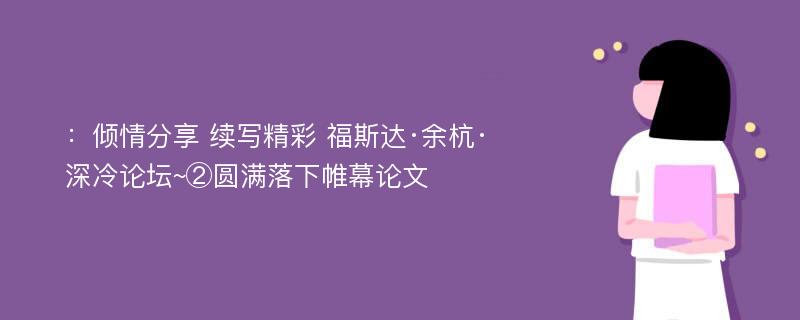 ：倾情分享 续写精彩 福斯达·余杭·深冷论坛~②圆满落下帷幕论文